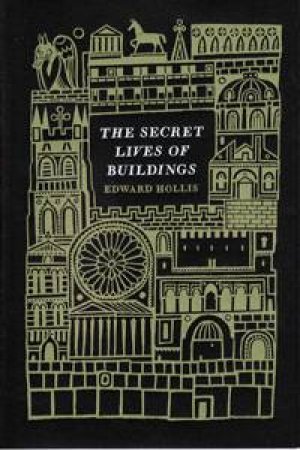 THE SECRET LIVES OF BUILDINGS

EDWARD HOLLIS